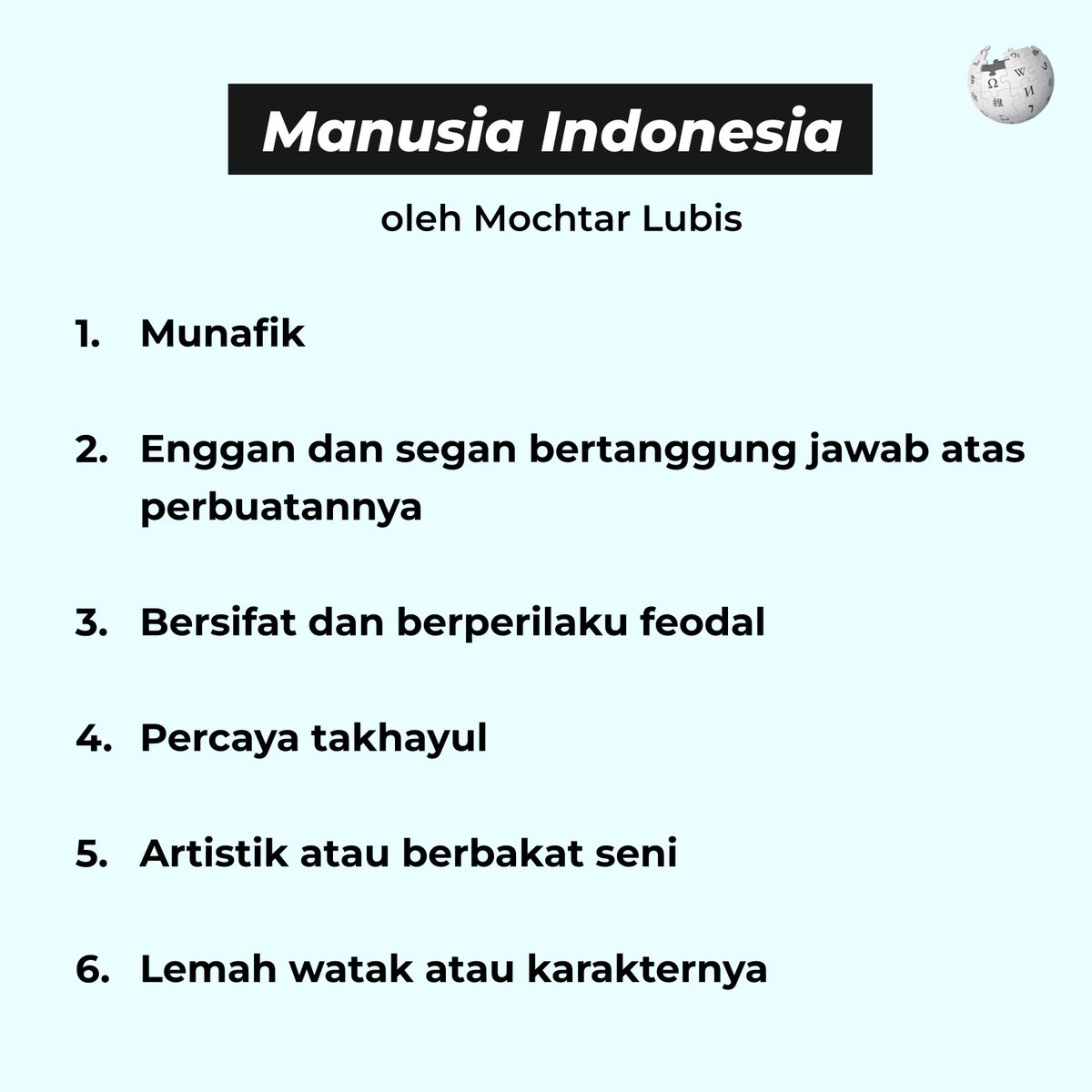 Manusia Indonesia

oleh Mochtar Lubis

1. Munafik

2. Enggan dan segan bertanggung jawab atas perbuatannya

3. Bersifat dan berperilaku feodal

4. Percaya takhayul

5. Artistik atau berbakat seni

6. Lemah watak atau karakternya